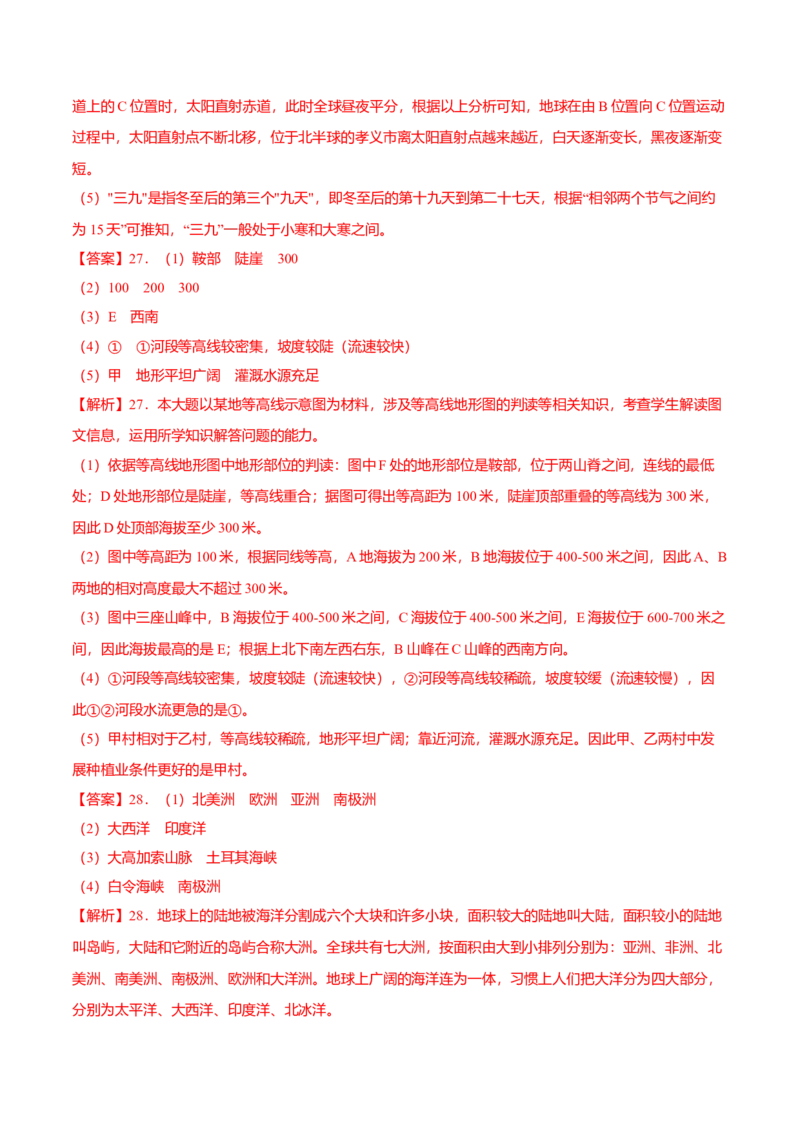 道上的 C 位置时，太阳直射赤道，此时全球昼夜平分，根据以上分析可知，地球在由 B 位置向 C 位置运动过程中，太阳直射点不断北移，位于北半球的孝义市离太阳直射点越来越近，白天逐渐变长，黑夜逐渐变短。

（5）"三九"是指冬至后的第三个"九天"，即冬至后的第十九天到第二十七天，根据"相邻两个节气之间约为 15 天"可推知，"三九"一般处于小寒和大寒之间。

【答案】27．（1）鞍部　陡崖　300

（2）100　200　300

（3）E　西南

（4）①　①河段等高线较密集，坡度较陡（流速较快）

（5）甲　地形平坦广阔　灌溉水源充足

【解析】27．本大题以某地等高线示意图为材料，涉及等高线地形图的判读等相关知识，考查学生解读图文信息，运用所学知识解答问题的能力。

（1）依据等高线地形图中地形部位的判读：图中 F 处的地形部位是鞍部，位于两山脊之间，连线的最低处；D 处地形部位是陡崖，等高线重合；据图可得出等高距为 100 米，陡崖顶部重叠的等高线为 300 米，因此 D 处顶部海拔至少 300 米。

（2）图中等高距为 100 米，根据同线等高，A 地海拔为 200 米，B 地海拔位于 400-500 米之间，因此 A、B 两地的相对高度最大不超过 300 米。

（3）图中三座山峰中，B 海拔位于 400-500 米之间，C 海拔位于 400-500 米之间，E 海拔位于 600-700 米之间，因此海拔最高的是 E；根据上北下南左西右东，B 山峰在 C 山峰的西南方向。

（4）①河段等高线较密集，坡度较陡（流速较快），②河段等高线较稀疏，坡度较缓（流速较慢），因此①②河段水流更急的是①。

（5）甲村相对于乙村，等高线较稀疏，地形平坦广阔；靠近河流，灌溉水源充足。因此甲、乙两村中发展种植业条件更好的是甲村。

【答案】28．（1）北美洲　欧洲　亚洲　南极洲

（2）大西洋　印度洋

（3）大高加索山脉　土耳其海峡

（4）白令海峡　南极洲

【解析】28．地球上的陆地被海洋分割成六个大块和许多小块，面积较大的陆地叫大陆，面积较小的陆地叫岛屿，大陆和它附近的岛屿合称大洲。全球共有七大洲，按面积由大到小排列分别为：亚洲、非洲、北美洲、南美洲、南极洲、欧洲和大洋洲。地球上广阔的海洋连为一体，习惯上人们把大洋分为四大部分，分别为太平洋、大西洋、印度洋、北冰洋。